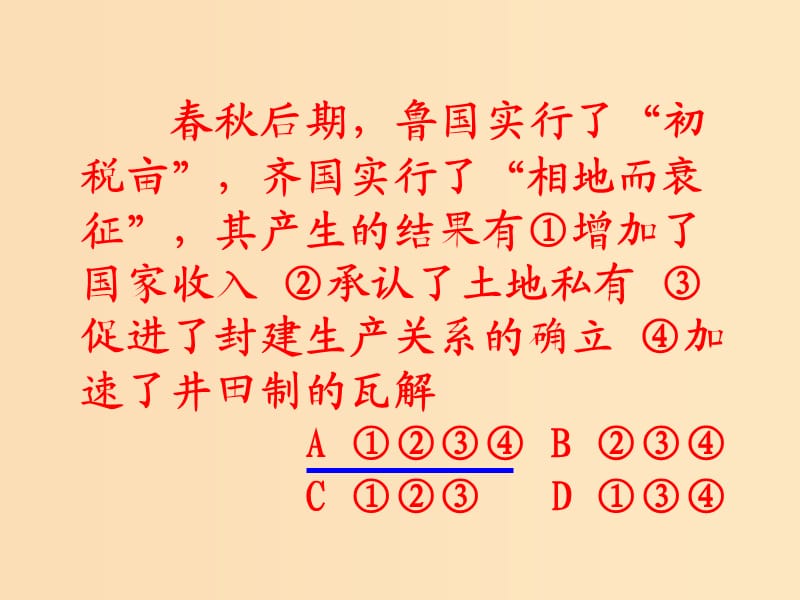 春秋后期，鲁国实行了“初税亩”，齐国实行了“相地而衰征”，其产生的结果有①增加了国家收入 ②承认了土地私有 ③促进了封建生产关系的确立 ④加速了井田制的瓦解

A ①②③④ B ②③④
C ①②③ D ①③④